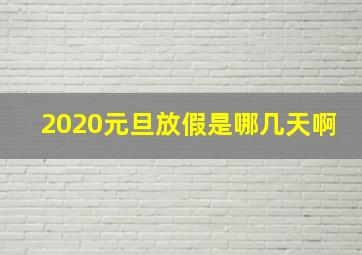 2020元旦放假是哪几天啊